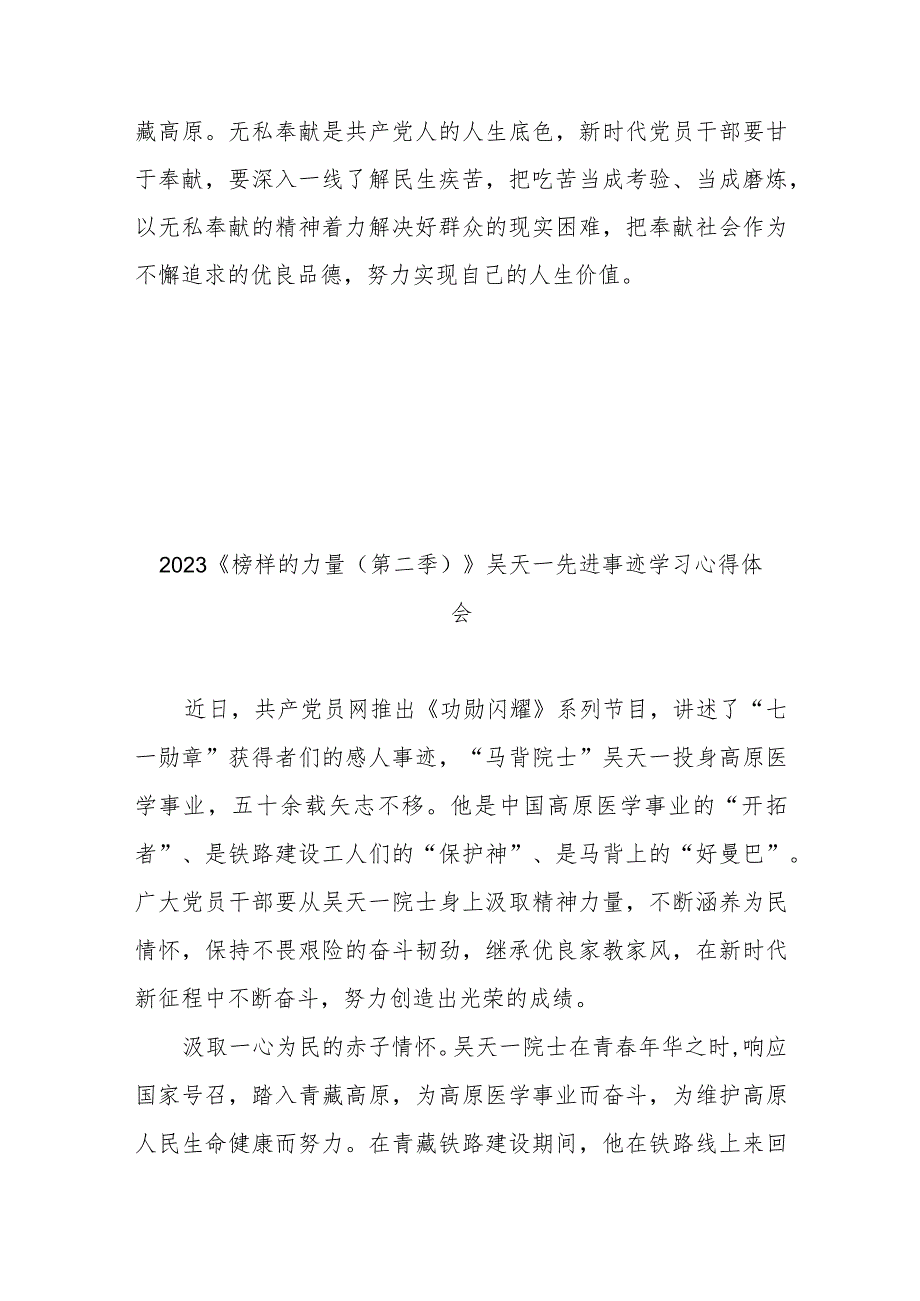 藏高原。无私奉献是共产党人的人生底色，新时代党员干部要甘于奉献，要深入一线了解民生疾苦，把吃苦当成考验、当成磨炼，以无私奉献的精神着力解决好群众的现实困难，把奉献社会作为不懈追求的优良品德，努力实现自己的人生价值。

2023《榜样的力量（第二季）》吴天一先进事迹学习心得体会

近日，共产党员网推出《功勋闪耀》系列节目，讲述了“七一勋章”获得者们的感人事迹，“马背院士”吴天一投身高原医学事业，五十余载矢志不移。他是中国高原医学事业的“开拓者”、是铁路建设工人们的“保护神”、是马背上的“好曼巴”。广大党员干部要从吴天一院士身上汲取精神力量，不断涵养为民情怀，保持不畏艰险的奋斗韧劲，继承优良家教家风，在新时代新征程中不断奋斗，努力创造出光荣的成绩。

汲取一心为民的赤子情怀。吴天一院士在青春年华之时,响应国家号召，踏入青藏高原，为高原医学事业而奋斗，为维护高原人民生命健康而努力。在青藏铁路建设期间，他在铁路线上来回